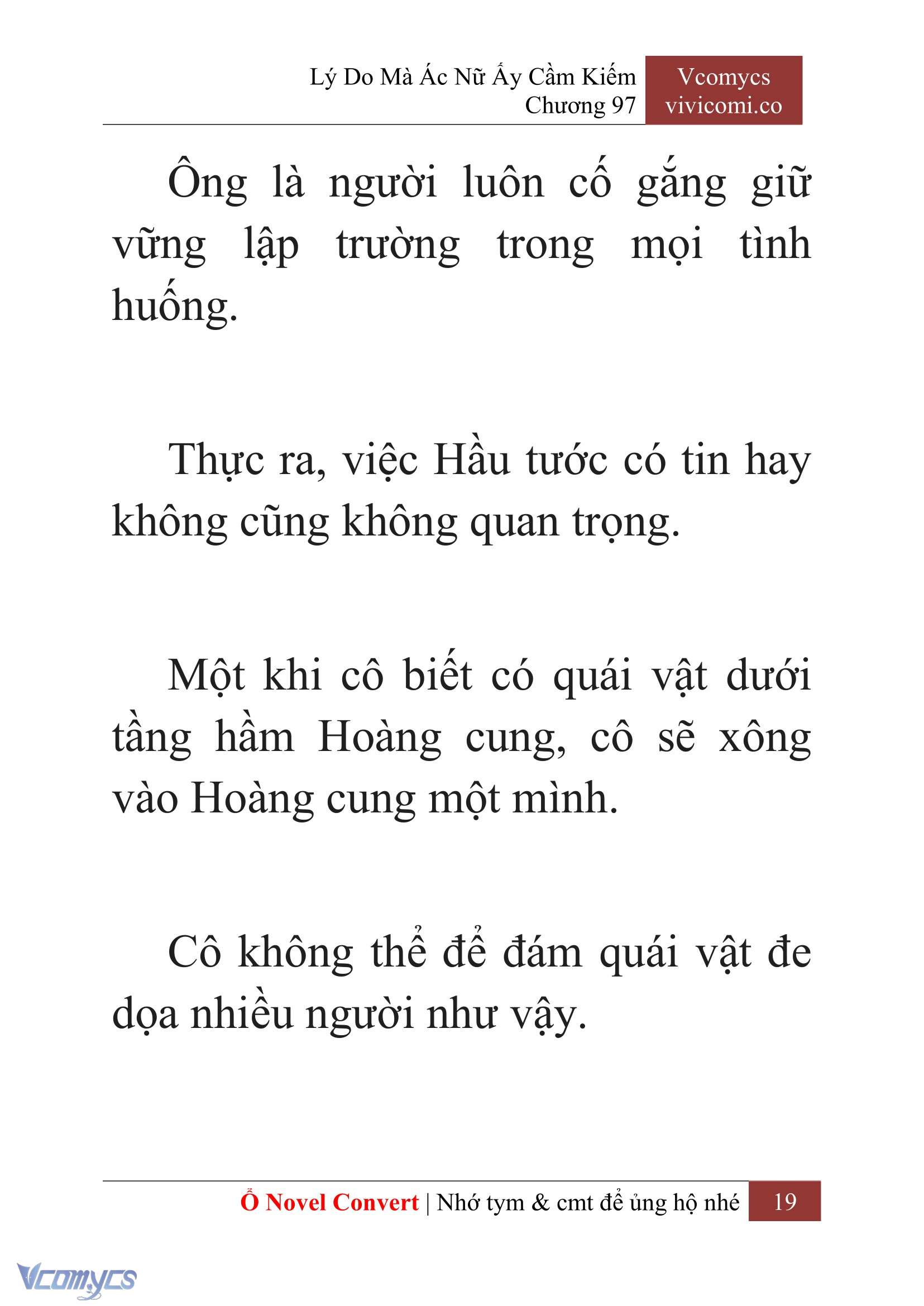 Lý Do Mà Ác Nữ Ấy Cầm Kiếm
Chương 97

Vcomycs
vivicomi.co

Ông là người luôn cố gắng giữ vững lập trường trong mọi tình huống.

Thực ra, việc Hầu tước có tin hay không cũng không quan trọng.

Một khi cô biết có quái vật dưới tầng hầm Hoàng cung, cô sẽ xông vào Hoàng cung một mình.

Cô không thể để đám quái vật đe dọa nhiều người như vậy.

Ổ Novel Convert | Nhớ tym & cmt để ủng hộ nhé 19

Vcomycs